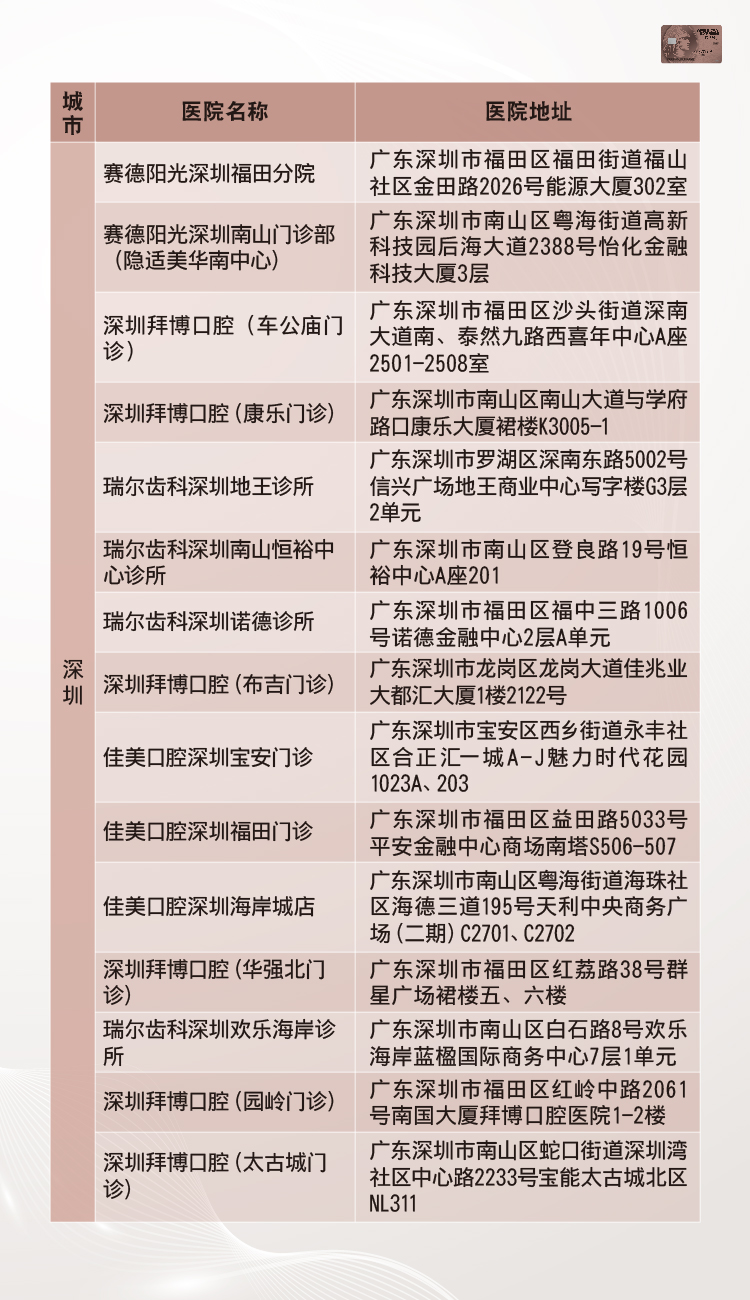 | 城市 | 医院名称 | 医院地址 |
|---|---|---|
| 深圳 | 赛德阳光深圳福田分院 | 广东深圳市福田区福田街道福山社区金田路2026号能源大厦302室 |
| | 赛德阳光深圳南山门诊部（隐适美华南中心） | 广东深圳市南山区粤海街道高新科技园后海大道2388号怡化金融科技大厦3层 |
| | 深圳拜博口腔（车公庙门诊） | 广东深圳市福田区沙头街道深南大道南、泰然九路西喜年中心A座2501-2508室 |
| | 深圳拜博口腔（康乐门诊） | 广东深圳市南山区南山大道与学府路口康乐大厦裙楼K3005-1 |
| | 瑞尔齿科深圳地王诊所 | 广东深圳市罗湖区深南东路5002号信兴广场地王商业中心写字楼G3层2单元 |
| | 瑞尔齿科深圳南山恒裕中心诊所 | 广东深圳市南山区登良路19号恒裕中心A座201 |
| | 瑞尔齿科深圳诺德诊所 | 广东深圳市福田区福中三路1006号诺德金融中心2层A单元 |
| | 深圳拜博口腔（布吉门诊） | 广东深圳市龙岗区龙岗大道佳兆业大都汇大厦1楼2122号 |
| | 佳美口腔深圳宝安门诊 | 广东深圳市宝安区西乡街道永丰社区合正汇一城A-J魅力时代花园1023A、203 |
| | 佳美口腔深圳福田门诊 | 广东深圳市福田区益田路5033号平安金融中心商场南塔S506-507 |
| | 佳美口腔深圳海岸城店 | 广东深圳市南山区粤海街道海珠社区海德三道195号天利中央商务广场（二期）C2701、C2702 |
| | 深圳拜博口腔（华强北门诊） | 广东深圳市福田区红荔路38号群星广场裙楼五、六楼 |
| | 瑞尔齿科深圳欢乐海岸诊所 | 广东深圳市南山区白石路8号欢乐海岸蓝楹国际商务中心7层1单元 |
| | 深圳拜博口腔（园岭门诊） | 广东深圳市福田区红岭中路2061号南国大厦拜博口腔医院1-2楼 |
| | 深圳拜博口腔（太古城门诊） | 广东深圳市南山区蛇口街道深圳湾社区中心路2233号宝能太古城北区NL311 |